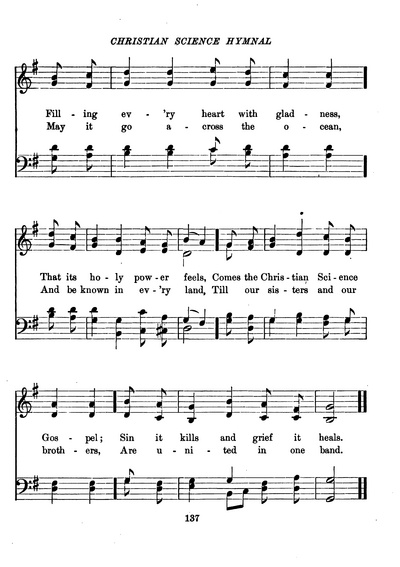 CHRISTIAN SCIENCE HYMNAL

Fill - ing ev - 'ry heart with glad - ness,
May it go a - cross the o - cean,

That its ho - ly pow - er feels, Comes the Chris - tian Sci - ence
And be known in ev - 'ry land, Till our sis - ters and our

Gos - pel; Sin it kills and grief it heals.
broth - ers, Are u - ni - ted in one band.

137